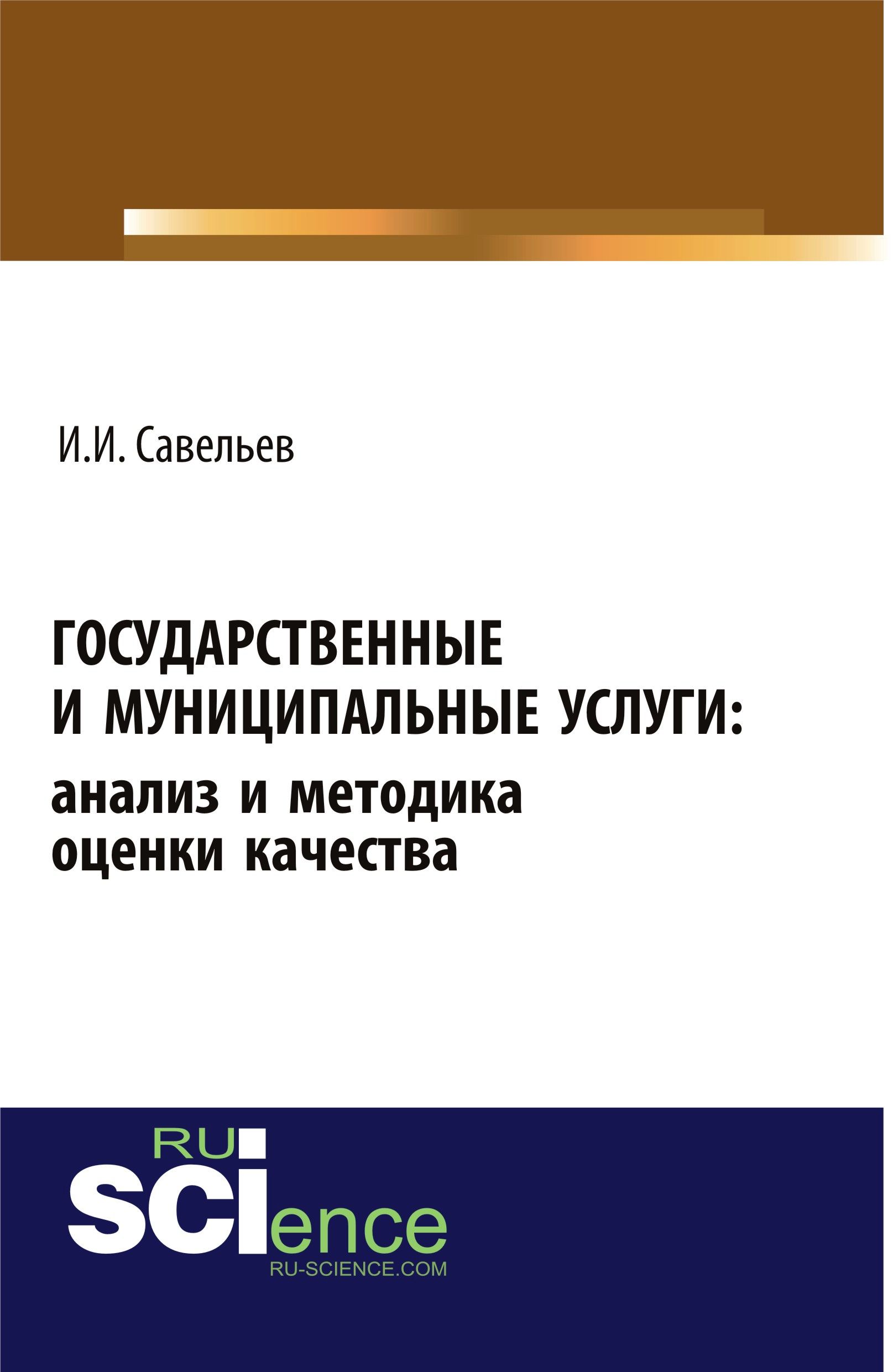 И.И. Савельев

ГОСУДАРСТВЕННЫЕ И МУНИЦИПАЛЬНЫЕ УСЛУГИ: анализ и методика оценки качества

RU SCIence
RU-SCIENCE.COM